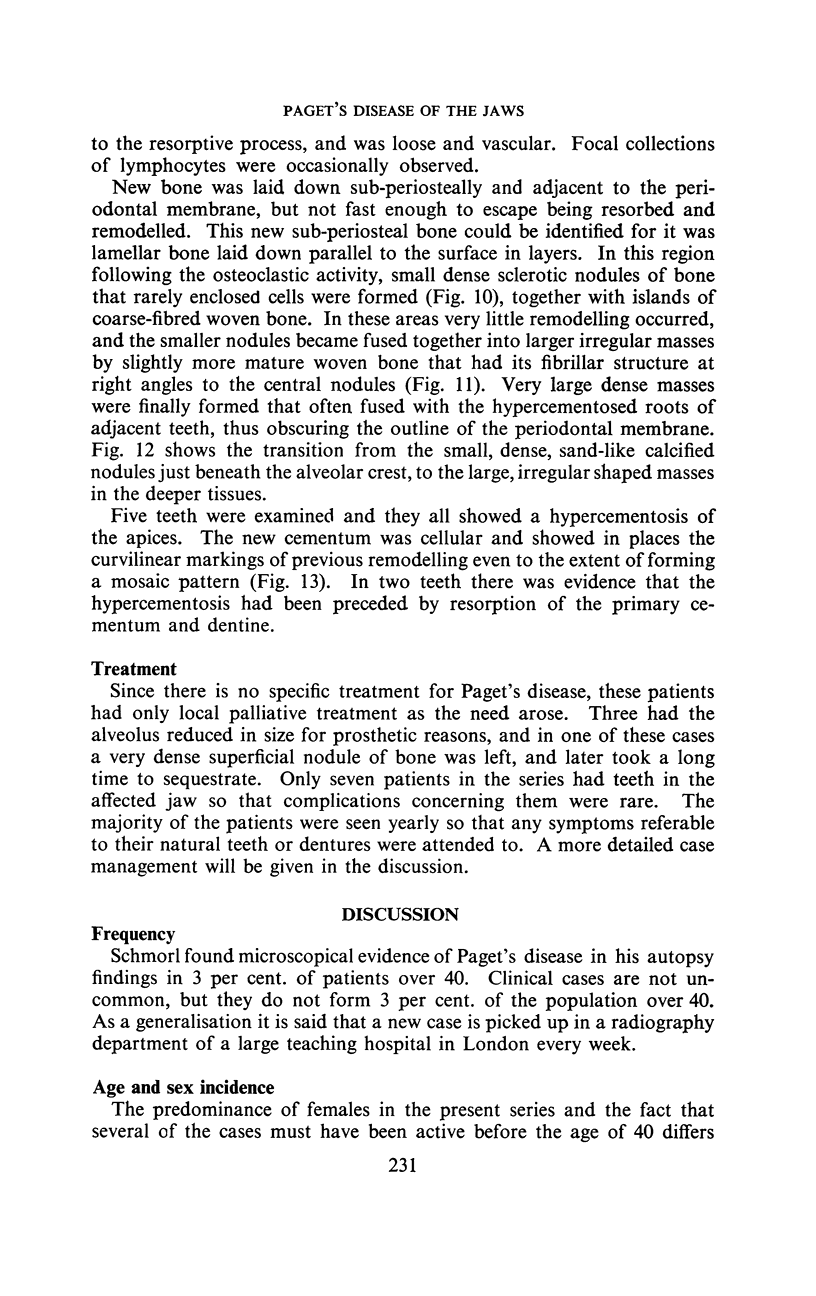 PAGET'S DISEASE OF THE JAWS

to the resorptive process, and was loose and vascular. Focal collections of lymphocytes were occasionally observed.

New bone was laid down sub-periosteally and adjacent to the periodontal membrane, but not fast enough to escape being resorbed and remodelled. This new sub-periosteal bone could be identified for it was lamellar bone laid down parallel to the surface in layers. In this region following the osteoclastic activity, small dense sclerotic nodules of bone that rarely enclosed cells were formed (Fig. 10), together with islands of coarse-fibred woven bone. In these areas very little remodelling occurred, and the smaller nodules became fused together into larger irregular masses by slightly more mature woven bone that had its fibrillar structure at right angles to the central nodules (Fig. 11). Very large dense masses were finally formed that often fused with the hypercementosed roots of adjacent teeth, thus obscuring the outline of the periodontal membrane. Fig. 12 shows the transition from the small, dense, sand-like calcified nodules just beneath the alveolar crest, to the large, irregular shaped masses in the deeper tissues.

Five teeth were examined and they all showed a hypercementosis of the apices. The new cementum was cellular and showed in places the curvilinear markings of previous remodelling even to the extent of forming a mosaic pattern (Fig. 13). In two teeth there was evidence that the hypercementosis had been preceded by resorption of the primary cementum and dentine.

Treatment
Since there is no specific treatment for Paget's disease, these patients had only local palliative treatment as the need arose. Three had the alveolus reduced in size for prosthetic reasons, and in one of these cases a very dense superficial nodule of bone was left, and later took a long time to sequestrate. Only seven patients in the series had teeth in the affected jaw so that complications concerning them were rare. The majority of the patients were seen yearly so that any symptoms referable to their natural teeth or dentures were attended to. A more detailed case management will be given in the discussion.

DISCUSSION

Frequency
Schmorl found microscopical evidence of Paget's disease in his autopsy findings in 3 per cent. of patients over 40. Clinical cases are not uncommon, but they do not form 3 per cent. of the population over 40. As a generalisation it is said that a new case is picked up in a radiography department of a large teaching hospital in London every week.

Age and sex incidence
The predominance of females in the present series and the fact that several of the cases must have been active before the age of 40 differs

231